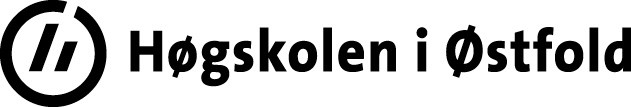 Høgskolen i Østfold